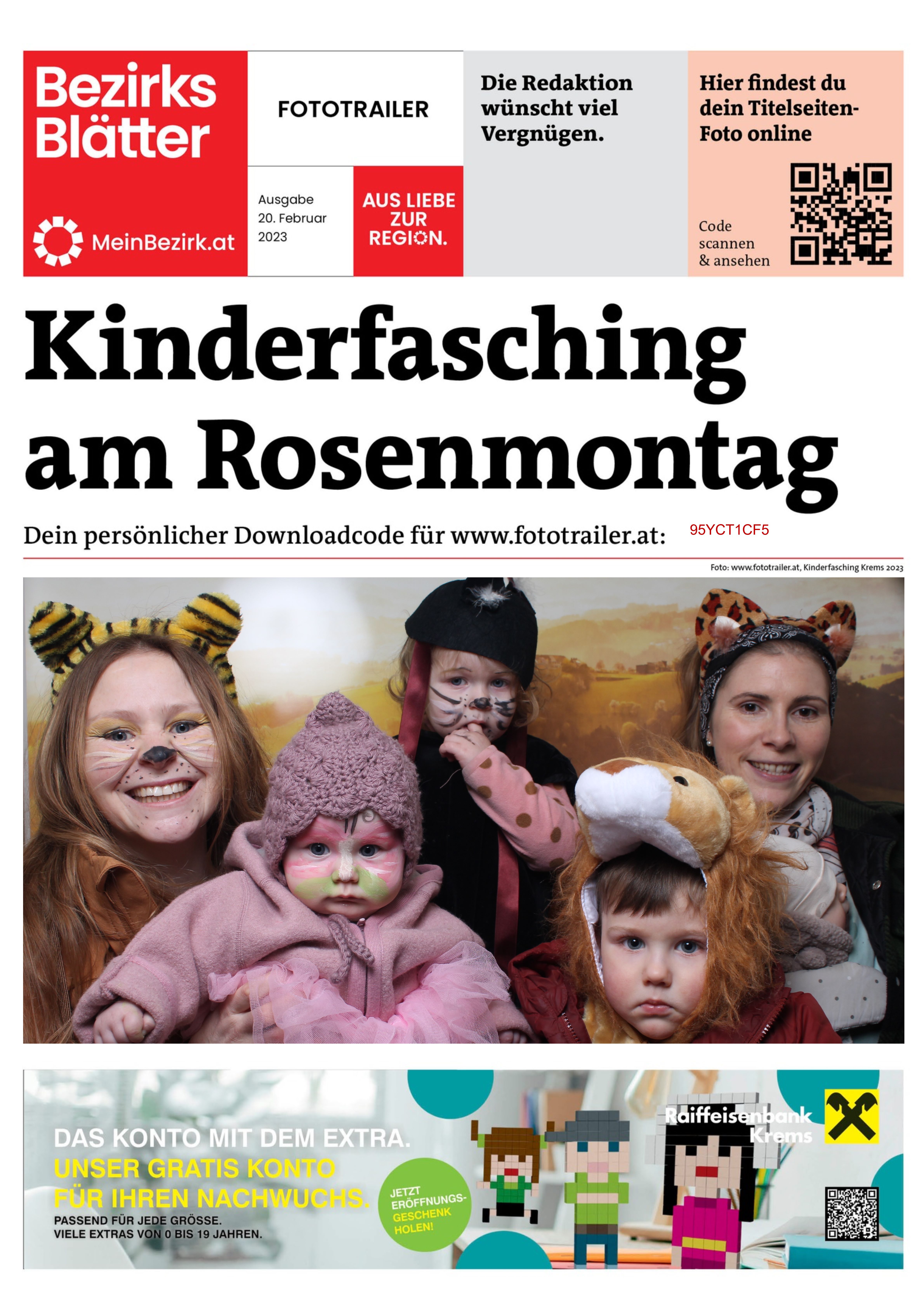 Bezirks Blätter

MeinBezirk.at

FOTOTRAILER

Ausgabe 20. Februar 2023

AUS LIEBE ZUR REGION.

Die Redaktion wünscht viel Vergnügen.

Hier findest du dein Titelseiten-Foto online

Code scannen & ansehen

Kinderfasching am Rosenmontag

Dein persönlicher Downloadcode für www.fototrailer.at: 95YCT1CF5

Foto: www.fototrailer.at, Kinderfasching Krems 2023

DAS KONTO MIT DEM EXTRA.
UNSER GRATIS KONTO FÜR IHREN NACHWUCHS.
PASSEND FÜR JEDE GRÖSSE.
VIELE EXTRAS VON 0 BIS 19 JAHREN.

JETZT ERÖFFNUNGS-GESCHENK HOLEN!

Raiffeisenbank Krems